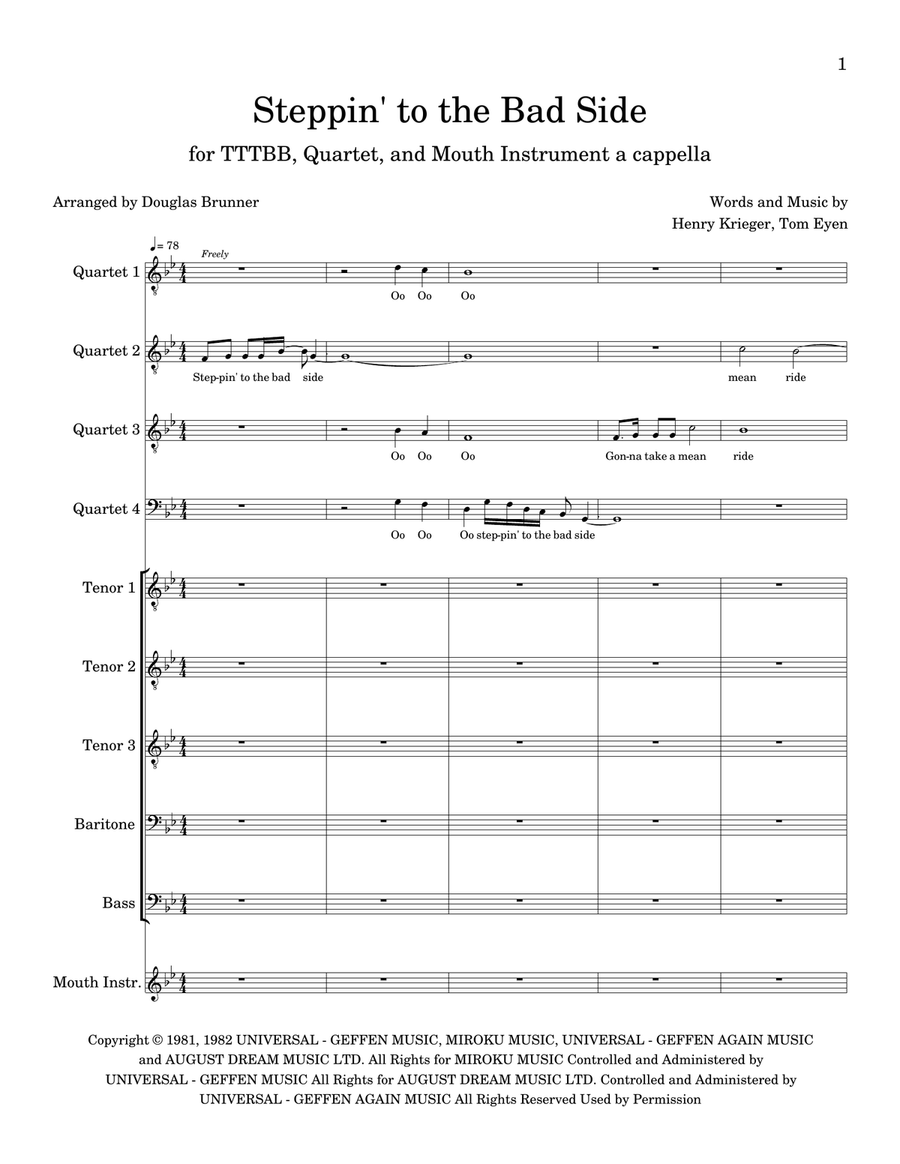 1

Steppin' to the Bad Side

for TTTBB, Quartet, and Mouth Instrument a cappella

Arranged by Douglas Brunner

Words and Music by
Henry Krieger, Tom Eyen

♩= 78

Freely

Quartet 1

Oo Oo Oo

Quartet 2

Step-pin' to the bad side

mean ride

Quartet 3

Oo Oo Oo

Gon-na take a mean ride

Quartet 4

Oo Oo Oo step-pin' to the bad side

Tenor 1

Tenor 2

Tenor 3

Baritone

Bass

Mouth Instr.

Copyright © 1981, 1982 UNIVERSAL - GEFFEN MUSIC, MIROKU MUSIC, UNIVERSAL - GEFFEN AGAIN MUSIC and AUGUST DREAM MUSIC LTD. All Rights for MIROKU MUSIC Controlled and Administered by UNIVERSAL - GEFFEN MUSIC All Rights for AUGUST DREAM MUSIC LTD. Controlled and Administered by UNIVERSAL - GEFFEN AGAIN MUSIC All Rights Reserved Used by Permission